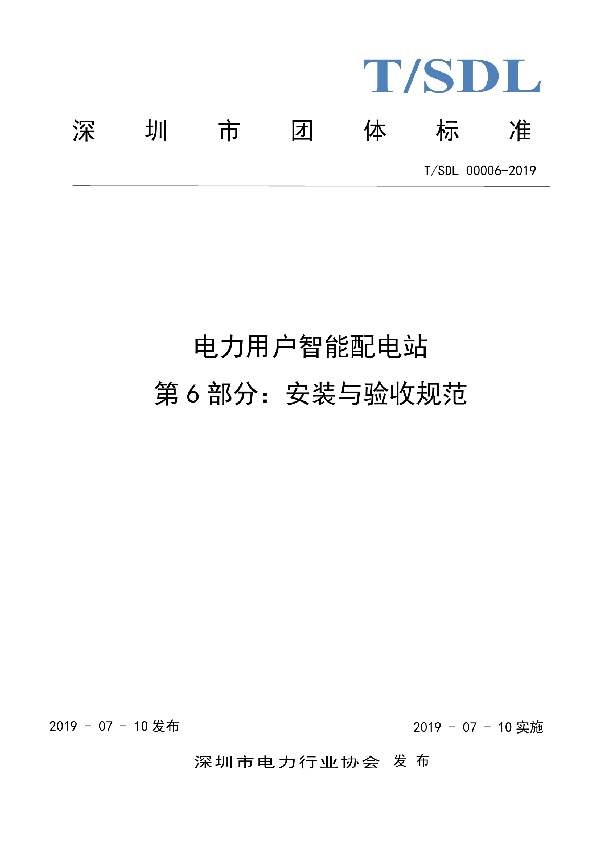 T/SDL

深 圳 市 团 体 标 准

T/SDL 00006-2019

电力用户智能配电站

第 6 部分：安装与验收规范

2019 - 07 - 10 发布

2019 - 07 - 10 实施

深圳市电力行业协会 发 布